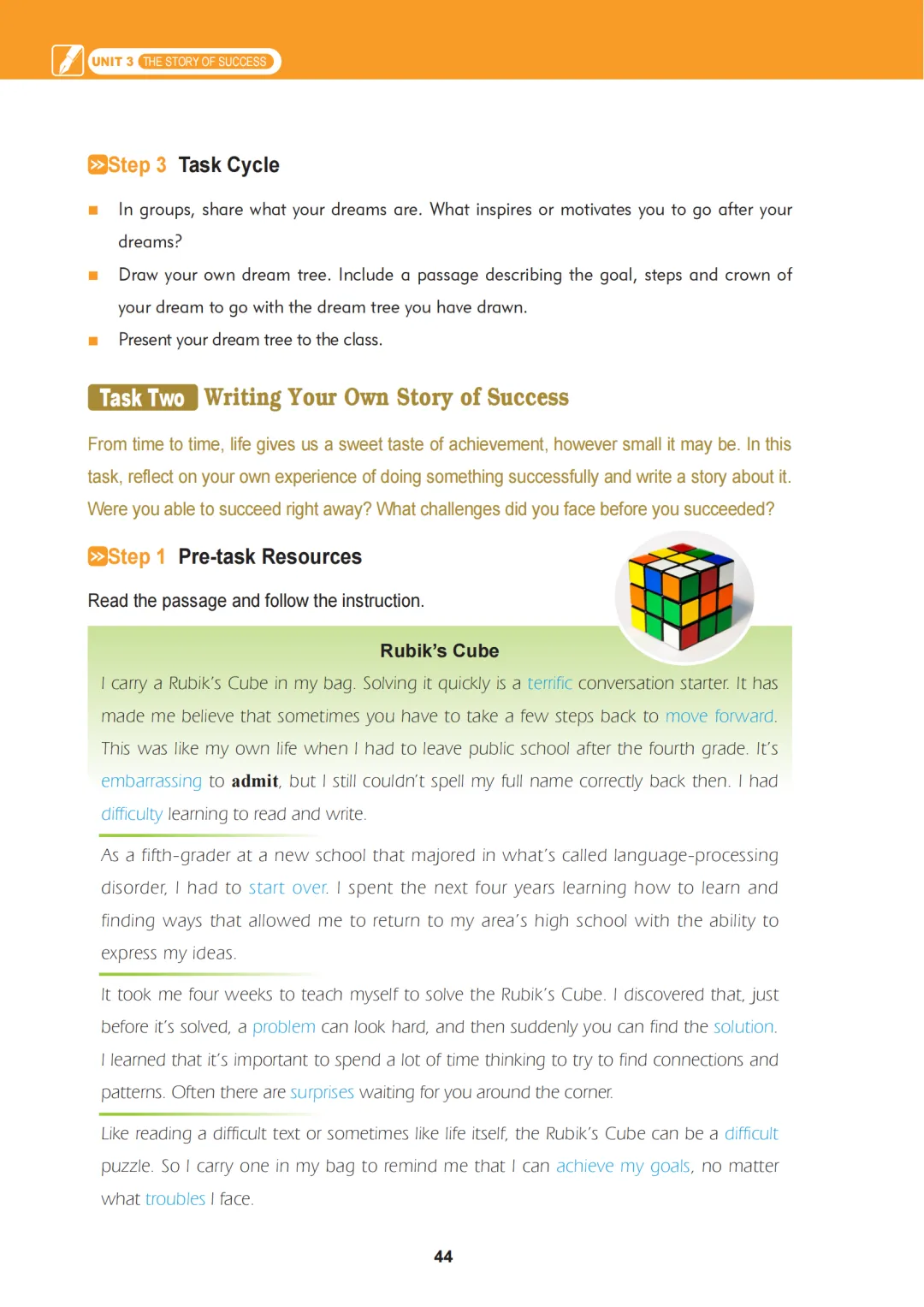 UNIT 3 THE STORY OF SUCCESS

Step 3 Task Cycle

• In groups, share what your dreams are. What inspires or motivates you to go after your dreams?

• Draw your own dream tree. Include a passage describing the goal, steps and crown of your dream to go with the dream tree you have drawn.

• Present your dream tree to the class.

Task Two Writing Your Own Story of Success

From time to time, life gives us a sweet taste of achievement, however small it may be. In this task, reflect on your own experience of doing something successfully and write a story about it. Were you able to succeed right away? What challenges did you face before you succeeded?

Step 1 Pre-task Resources

Read the passage and follow the instruction.

Rubik's Cube

I carry a Rubik's Cube in my bag. Solving it quickly is a terrific conversation starter. It has made me believe that sometimes you have to take a few steps back to move forward. This was like my own life when I had to leave public school after the fourth grade. It's embarrassing to admit, but I still couldn't spell my full name correctly back then. I had difficulty learning to read and write.

As a fifth-grader at a new school that majored in what's called language-processing disorder, I had to start over. I spent the next four years learning how to learn and finding ways that allowed me to return to my area's high school with the ability to express my ideas.

It took me four weeks to teach myself to solve the Rubik's Cube. I discovered that, just before it's solved, a problem can look hard, and then suddenly you can find the solution. I learned that it's important to spend a lot of time thinking to try to find connections and patterns. Often there are surprises waiting for you around the corner.

Like reading a difficult text or sometimes like life itself, the Rubik's Cube can be a difficult puzzle. So I carry one in my bag to remind me that I can achieve my goals, no matter what troubles I face.

44